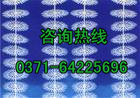 咨询热线

0371-64225696